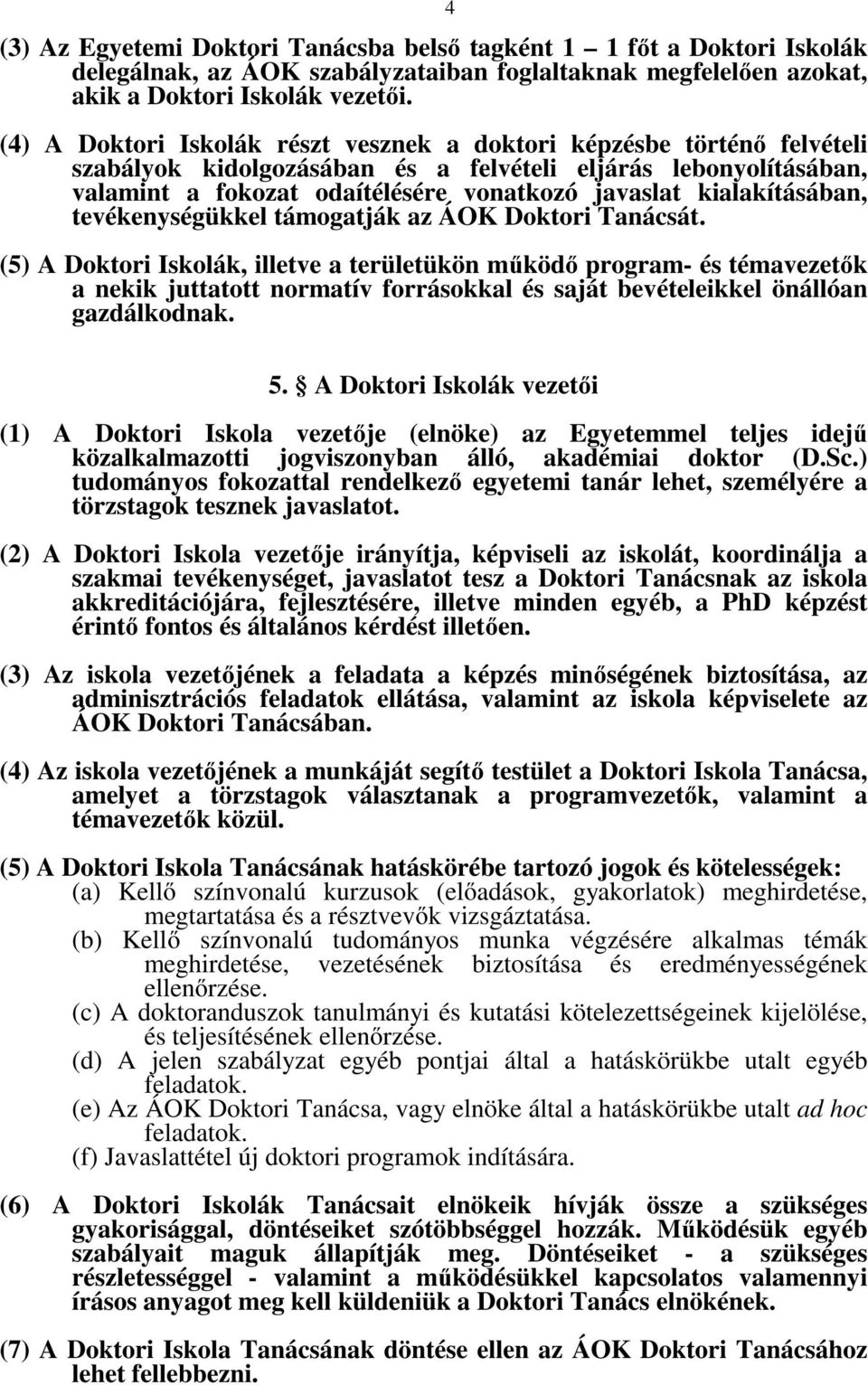 4

(3) Az Egyetemi Doktori Tanácsba belső tagként 1 – 1 főt a Doktori Iskolák delegálnak, az ÁOK szabályzataiban foglaltaknak megfelelően azokat, akik a Doktori Iskolák vezetői.

(4) A Doktori Iskolák részt vesznek a doktori képzésbe történő felvételi szabályok kidolgozásában és a felvételi eljárás lebonyolításában, valamint a fokozat odaítélésére vonatkozó javaslat kialakításában, tevékenységükkel támogatják az ÁOK Doktori Tanácsát.

(5) A Doktori Iskolák, illetve a területükön működő program- és témavezetők a nekik juttatott normatív forrásokkal és saját bevételeikkel önállóan gazdálkodnak.

5. § A Doktori Iskolák vezetői

(1) A Doktori Iskola vezetője (elnöke) az Egyetemmel teljes idejű közalkalmazotti jogviszonyban álló, akadémiai doktor (D.Sc.) tudományos fokozattal rendelkező egyetemi tanár lehet, személyére a törzstagok tesznek javaslatot.

(2) A Doktori Iskola vezetője irányítja, képviseli az iskolát, koordinálja a szakmai tevékenységet, javaslatot tesz a Doktori Tanácsnak az iskola akkreditációjára, fejlesztésére, illetve minden egyéb, a PhD képzést érintő fontos és általános kérdést illetően.

(3) Az iskola vezetőjének a feladata a képzés minőségének biztosítása, az adminisztrációs feladatok ellátása, valamint az iskola képviselete az ÁOK Doktori Tanácsában.

(4) Az iskola vezetőjének a munkáját segítő testület a Doktori Iskola Tanácsa, amelyet a törzstagok választanak a programvezetők, valamint a témavezetők közül.

(5) A Doktori Iskola Tanácsának hatáskörébe tartozó jogok és kötelességek:
(a) Kellő színvonalú kurzusok (előadások, gyakorlatok) meghirdetése, megtartatása és a résztvevők vizsgáztatása.
(b) Kellő színvonalú tudományos munka végzésére alkalmas témák meghirdetése, vezetésének biztosítása és eredményességének ellenőrzése.
(c) A doktoranduszok tanulmányi és kutatási kötelezettségeinek kijelölése, és teljesítésének ellenőrzése.
(d) A jelen szabályzat egyéb pontjai által a hatáskörükbe utalt egyéb feladatok.
(e) Az ÁOK Doktori Tanácsa, vagy elnöke által a hatáskörükbe utalt ad hoc feladatok.
(f) Javaslattétel új doktori programok indítására.

(6) A Doktori Iskolák Tanácsait elnökeik hívják össze a szükséges gyakorisággal, döntéseiket szótöbbséggel hozzák. Működésük egyéb szabályait maguk állapítják meg. Döntéseiket - a szükséges részletességgel - valamint a működésükkel kapcsolatos valamennyi írásos anyagot meg kell küldeniük a Doktori Tanács elnökének.

(7) A Doktori Iskola Tanácsának döntése ellen az ÁOK Doktori Tanácsához lehet fellebbezni.